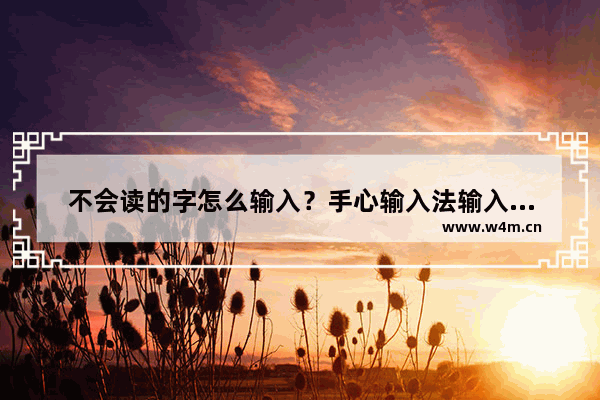 不会读的字怎么输入？手心输入法输入...

www.w4m.cn